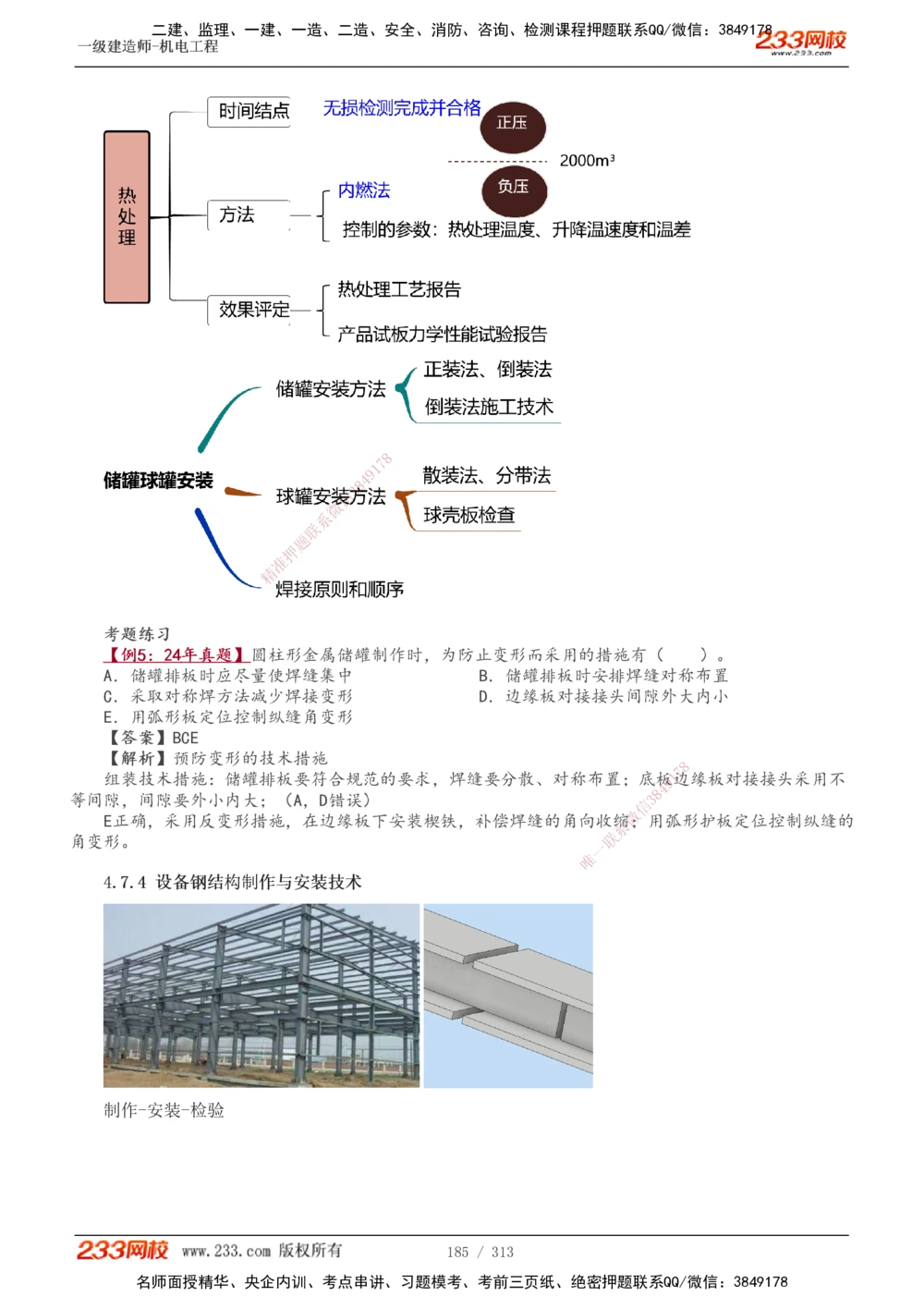 二建、监理、一建、一造、二造、安全、消防、咨询、检测课程押题联系QQ/微信：3849178
一级建造师-机电工程
233网校
www.233.com

热处理

时间结点
无损检测完成并合格
正压
2000m³
负压
方法
内燃法
控制的参数：热处理温度、升降温速度和温差
效果评定
热处理工艺报告
产品试板力学性能试验报告

储罐球罐安装
储罐安装方法
正装法、倒装法
倒装法施工技术
球罐安装方法
散装法、分带法
球壳板检查
焊接原则和顺序

精准押题联系微信3849178

考题练习
【例5：24年真题】圆柱形金属储罐制作时，为防止变形而采用的措施有（　　）。
A. 储罐排板时应尽量使焊缝集中
B. 储罐排板时安排焊缝对称布置
C. 采取对称焊方法减少焊接变形
D. 边缘板对接接头间隙外大内小
E. 用弧形板定位控制纵缝角变形
【答案】BCE
【解析】预防变形的技术措施
组装技术措施：储罐排板要符合规范的要求，焊缝要分散、对称布置；底板边缘板对接接头采用不等间隙，间隙要外小内大；（A，D错误）
E正确，采用反变形措施，在边缘板下安装楔铁，补偿焊缝的角向收缩；用弧形护板定位控制纵缝的角变形。

唯一联系微信3849178

4.7.4 设备钢结构制作与安装技术

制作-安装-检验

233网校 www.233.com 版权所有　　185 / 313
名师面授精华、央企内训、考点串讲、习题模考、考前三页纸、绝密押题联系QQ/微信：3849178